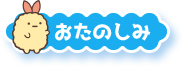 おたのしみ